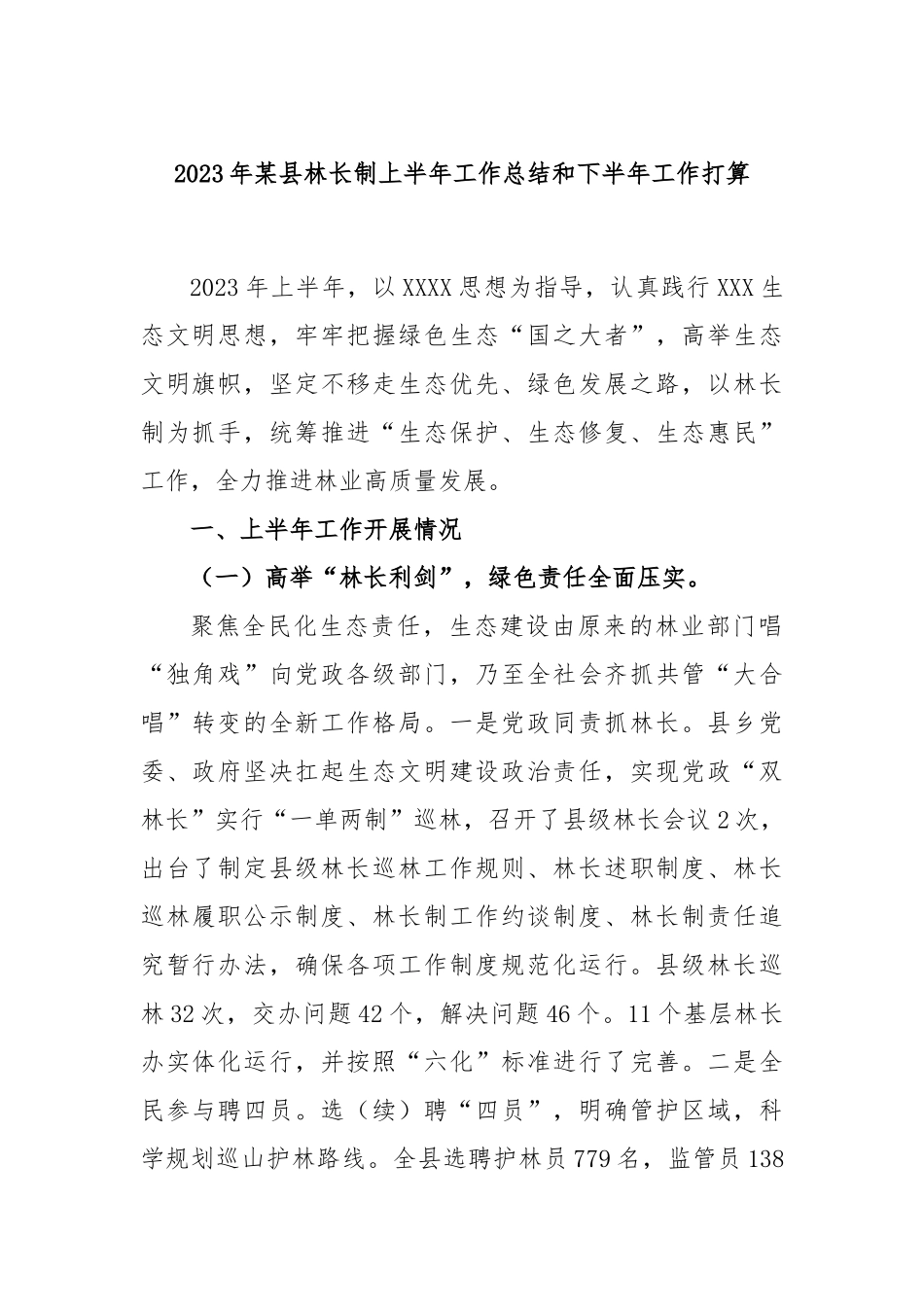 2023年某县林长制上半年工作总结和下半年工作打算

2023年上半年，以XXXX思想为指导，认真践行XXX生态文明思想，牢牢把握绿色生态“国之大者”，高举生态文明旗帜，坚定不移走生态优先、绿色发展之路，以林长制为抓手，统筹推进“生态保护、生态修复、生态惠民”工作，全力推进林业高质量发展。

一、上半年工作开展情况

（一）高举“林长利剑”，绿色责任全面压实。

聚焦全民化生态责任，生态建设由原来的林业部门唱“独角戏”向党政各级部门，乃至全社会齐抓共管“大合唱”转变的全新工作格局。一是党政同责抓林长。县乡党委、政府坚决扛起生态文明建设政治责任，实现党政“双林长”实行“一单两制”巡林，召开了县级林长会议2次，出台了制定县级林长巡林工作规则、林长述职制度、林长巡林履职公示制度、林长制工作约谈制度、林长制责任追究暂行办法，确保各项工作制度规范化运行。县级林长巡林32次，交办问题42个，解决问题46个。11个基层林长办实体化运行，并按照“六化”标准进行了完善。二是全民参与聘四员。选（续）聘“四员”，明确管护区域，科学规划巡山护林路线。全县选聘护林员779名，监管员138